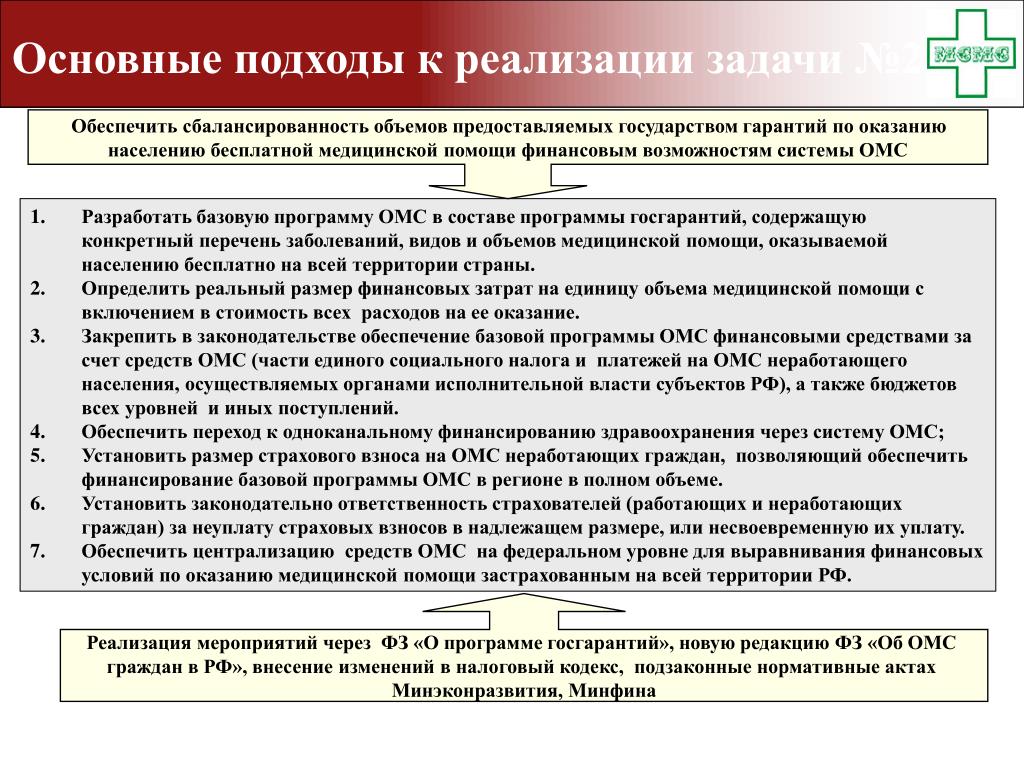 Основные подходы к реализации задачи №2

МСМС

Обеспечить сбалансированность объемов предоставляемых государством гарантий по оказанию населению бесплатной медицинской помощи финансовым возможностям системы ОМС

1. Разработать базовую программу ОМС в составе программы госгарантий, содержащую конкретный перечень заболеваний, видов и объемов медицинской помощи, оказываемой населению бесплатно на всей территории страны.
2. Определить реальный размер финансовых затрат на единицу объема медицинской помощи с включением в стоимость всех расходов на ее оказание.
3. Закрепить в законодательстве обеспечение базовой программы ОМС финансовыми средствами за счет средств ОМС (части единого социального налога и платежей на ОМС неработающего населения, осуществляемых органами исполнительной власти субъектов РФ), а также бюджетов всех уровней и иных поступлений.
4. Обеспечить переход к одноканальному финансированию здравоохранения через систему ОМС;
5. Установить размер страхового взноса на ОМС неработающих граждан, позволяющий обеспечить финансирование базовой программы ОМС в регионе в полном объеме.
6. Установить законодательно ответственность страхователей (работающих и неработающих граждан) за неуплату страховых взносов в надлежащем размере, или несвоевременную их уплату.
7. Обеспечить централизацию средств ОМС на федеральном уровне для выравнивания финансовых условий по оказанию медицинской помощи застрахованным на всей территории РФ.

Реализация мероприятий через ФЗ «О программе госгарантий», новую редакцию ФЗ «Об ОМС граждан в РФ», внесение изменений в налоговый кодекс, подзаконные нормативные актах Минэконразвития, Минфина